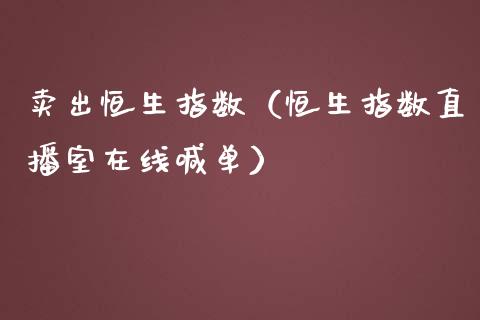 卖出恒生指数（恒生指数直播室在线喊单）